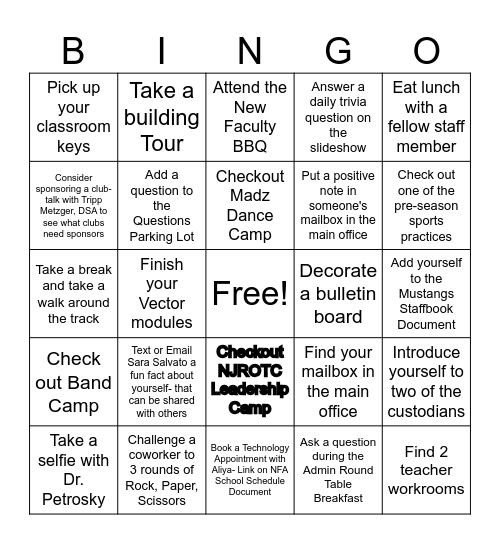 | B | I | N | G | O |
|---|---|---|---|---|
| Pick up your classroom keys | Take a building Tour | Attend the New Faculty BBQ | Answer a daily trivia question on the slideshow | Eat lunch with a fellow staff member |
| Consider sponsoring a club- talk with Tripp Metzger, DSA to see what clubs need sponsors | Add a question to the Questions Parking Lot | Checkout Madz Dance Camp | Put a positive note in someone's mailbox in the main office | Check out one of the pre-season sports practices |
| Take a break and take a walk around the track | Finish your Vector modules | Free! | Decorate a bulletin board | Add yourself to the Mustangs Staffbook Document |
| Check out Band Camp | Text or Email Sara Salvato a fun fact about yourself- that can be shared with others | Checkout NJROTC Leadership Camp | Find your mailbox in the main office | Introduce yourself to two of the custodians |
| Take a selfie with Dr. Petrosky | Challenge a coworker to 3 rounds of Rock, Paper, Scissors | Book a Technology Appointment with Aliya- Link on NFA School Schedule Document | Ask a question during the Admin Round Table Breakfast | Find 2 teacher workrooms |